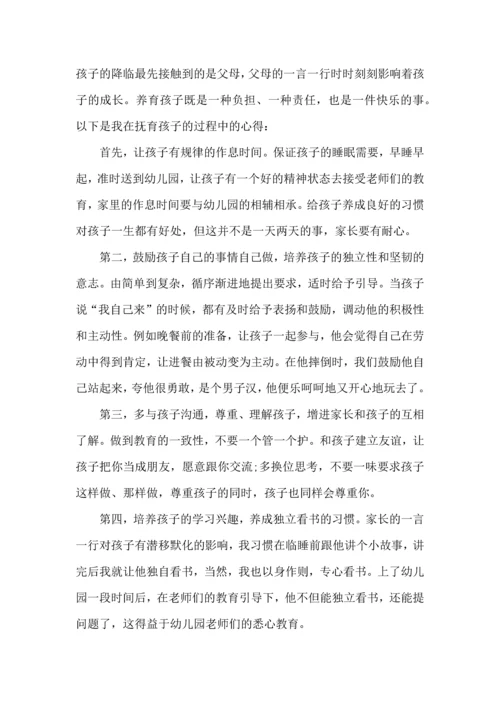 孩子的降临最先接触到的是父母，父母的一言一行时时刻刻影响着孩子的成长。养育孩子既是一种负担、一种责任，也是一件快乐的事。以下是我在抚育孩子的过程中的心得：

首先，让孩子有规律的作息时间。保证孩子的睡眠需要，早睡早起，准时送到幼儿园，让孩子有一个好的精神状态去接受老师们的教育，家里的作息时间要与幼儿园的相辅相承。给孩子养成良好的习惯对孩子一生都有好处，但这并不是一天两天的事，家长要有耐心。

第二，鼓励孩子自己的事情自己做，培养孩子的独立性和坚韧的意志。由简单到复杂，循序渐进地提出要求，适时给予引导。当孩子说“我自己来”的时候，都有及时给予表扬和鼓励，调动他的积极性和主动性。例如晚餐前的准备，让孩子一起参与，他会觉得自己在劳动中得到肯定，让进餐由被动变为主动。在他摔倒时，我们鼓励他自己站起来，夸他很勇敢，是个男子汉，他便乐呵呵地又开心地玩去了。

第三，多与孩子沟通，尊重、理解孩子，增进家长和孩子的互相了解。做到教育的一致性，不要一个管一个护。和孩子建立友谊，让孩子把你当成朋友，愿意跟你交流;多换位思考，不要一味要求孩子这样做、那样做，尊重孩子的同时，孩子也同样会尊重你。

第四，培养孩子的学习兴趣，养成独立看书的习惯。家长的一言一行对孩子有潜移默化的影响，我习惯在临睡前跟他讲个小故事，讲完后我就让他独自看书，当然，我也以身作则，专心看书。上了幼儿园一段时间后，在老师们的教育引导下，他不但能独立看书，还能提问题了，这得益于幼儿园老师们的悉心教育。